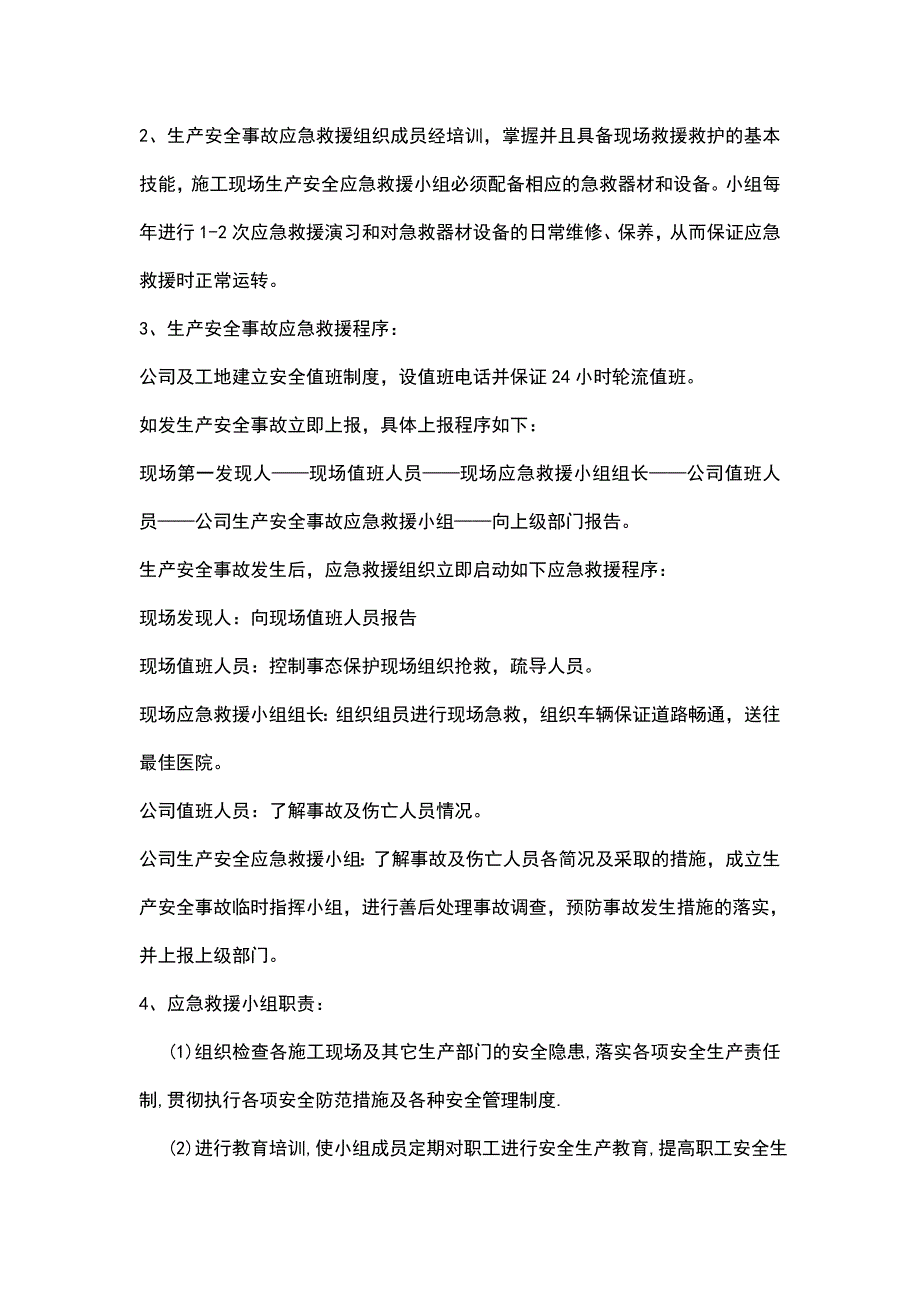 2、生产安全事故应急救援组织成员经培训，掌握并且具备现场救援救护的基本技能，施工现场生产安全应急救援小组必须配备相应的急救器材和设备。小组每年进行 1-2 次应急救援演习和对急救器材设备的日常维修、保养，从而保证应急救援时正常运转。

3、生产安全事故应急救援程序：

公司及工地建立安全值班制度，设值班电话并保证 24 小时轮流值班。

如发生产安全事故立即上报，具体上报程序如下：

现场第一发现人——现场值班人员——现场应急救援小组组长——公司值班人员——公司生产安全事故应急救援小组——向上级部门报告。

生产安全事故发生后，应急救援组织立即启动如下应急救援程序：

现场发现人：向现场值班人员报告

现场值班人员：控制事态保护现场组织抢救，疏导人员。

现场应急救援小组组长：组织组员进行现场急救，组织车辆保证道路畅通，送往最佳医院。

公司值班人员：了解事故及伤亡人员情况。

公司生产安全应急救援小组：了解事故及伤亡人员各简况及采取的措施，成立生产安全事故临时指挥小组，进行善后处理事故调查，预防事故发生措施的落实，并上报上级部门。

4、应急救援小组职责：

(1)组织检查各施工现场及其它生产部门的安全隐患，落实各项安全生产责任制，贯彻执行各项安全防范措施及各种安全管理制度.

(2)进行教育培训，使小组成员定期对职工进行安全生产教育，提高职工安全生